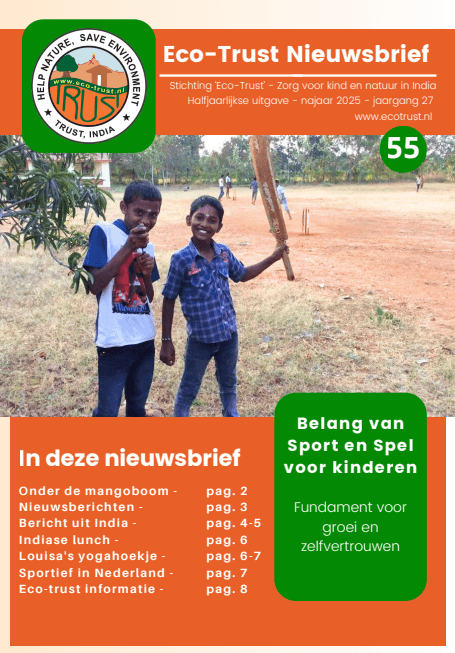 HELP NATURE, SAVE ENVIRONMENT
www.eco-trust.nl
TRUST
TRUST, INDIA

Eco-Trust Nieuwsbrief

Stichting 'Eco-Trust' - Zorg voor kind en natuur in India
Halfjaarlijkse uitgave - najaar 2025 - jaargang 27
www.ecotrust.nl

55

In deze nieuwsbrief

| | |
|---|---|
| Onder de mangoboom - | pag. 2 |
| Nieuwsberichten - | pag. 3 |
| Bericht uit India - | pag. 4-5 |
| Indiase lunch - | pag. 6 |
| Louisa's yogahoekje - | pag. 6-7 |
| Sportief in Nederland - | pag. 7 |
| Eco-trust informatie - | pag. 8 |

Belang van Sport en Spel voor kinderen

Fundament voor groei en zelfvertrouwen